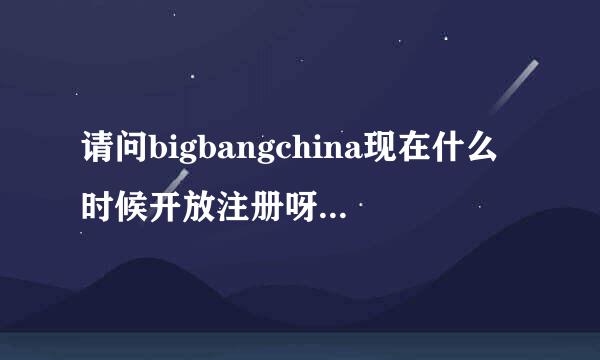 请问bigbangchina现在什么时候开放注册呀...